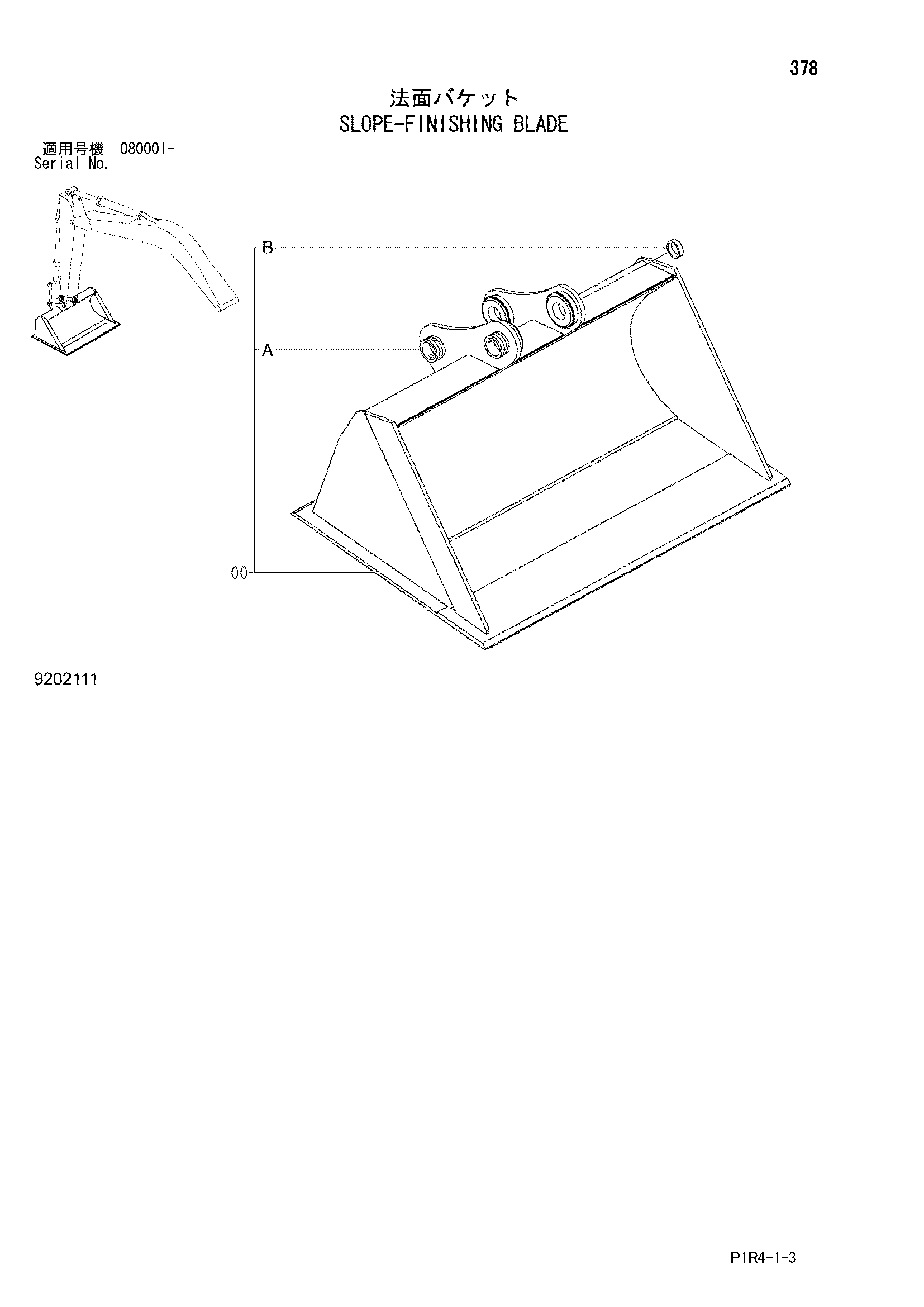 378

法面バケット
SLOPE-FINISHING BLADE

適用号機 080001-
Serial No.

B

A

00

9202111

P1R4-1-3